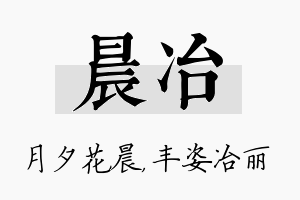 晨冶

月夕花晨,丰姿冶丽